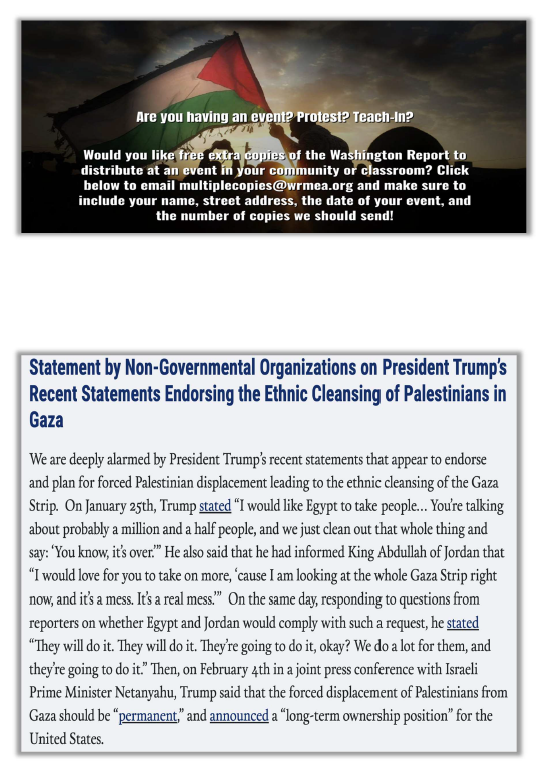 Are you having an event? Protest? Teach-In?

Would you like free extra copies of the Washington Report to distribute at an event in your community or classroom? Click below to email multiplecopies@wrmea.org and make sure to include your name, street address, the date of your event, and the number of copies we should send!

Statement by Non-Governmental Organizations on President Trump's Recent Statements Endorsing the Ethnic Cleansing of Palestinians in Gaza

We are deeply alarmed by President Trump's recent statements that appear to endorse and plan for forced Palestinian displacement leading to the ethnic cleansing of the Gaza Strip. On January 25th, Trump stated "I would like Egypt to take people… You're talking about probably a million and a half people, and we just clean out that whole thing and say: 'You know, it's over.'" He also said that he had informed King Abdullah of Jordan that "I would love for you to take on more, 'cause I am looking at the whole Gaza Strip right now, and it's a mess. It's a real mess.'" On the same day, responding to questions from reporters on whether Egypt and Jordan would comply with such a request, he stated "They will do it. They will do it. They're going to do it, okay? We do a lot for them, and they're going to do it." Then, on February 4th in a joint press conference with Israeli Prime Minister Netanyahu, Trump said that the forced displacement of Palestinians from Gaza should be "permanent," and announced a "long-term ownership position" for the United States.